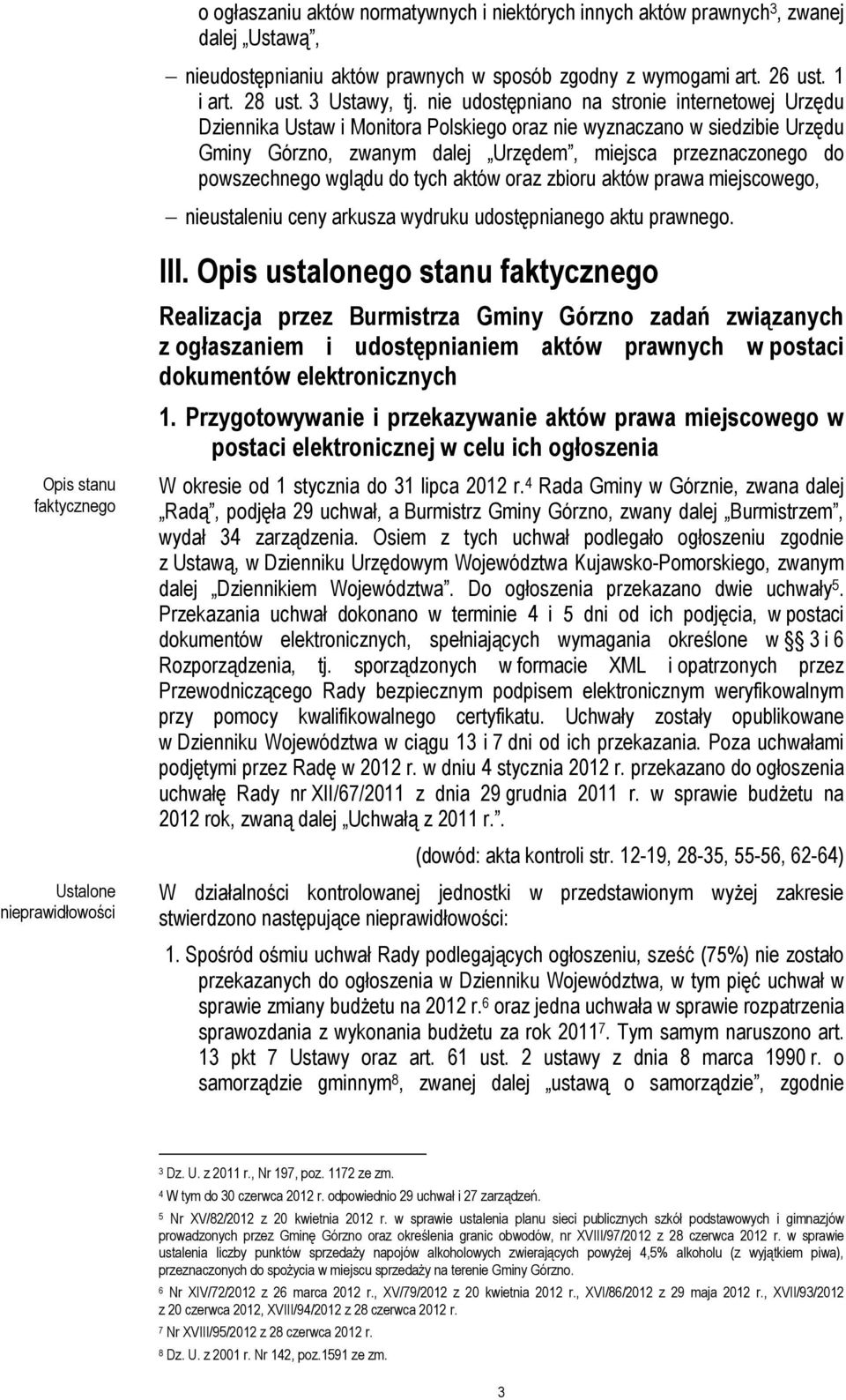 o ogłaszaniu aktów normatywnych i niektórych innych aktów prawnych$^3$, zwanej dalej „Ustawą”,

– nieudostępnianiu aktów prawnych w sposób zgodny z wymogami art. 26 ust. 1 i art. 28 ust. 3 Ustawy, tj. nie udostępniano na stronie internetowej Urzędu Dziennika Ustaw i Monitora Polskiego oraz nie wyznaczano w siedzibie Urzędu Gminy Górzno, zwanym dalej „Urzędem”, miejsca przeznaczonego do powszechnego wglądu do tych aktów oraz zbioru aktów prawa miejscowego,

– nieustaleniu ceny arkusza wydruku udostępnianego aktu prawnego.

III. Opis ustalonego stanu faktycznego

Realizacja przez Burmistrza Gminy Górzno zadań związanych z ogłaszaniem i udostępnianiem aktów prawnych w postaci dokumentów elektronicznych

1. Przygotowywanie i przekazywanie aktów prawa miejscowego w postaci elektronicznej w celu ich ogłoszenia

Opis stanu faktycznego

W okresie od 1 stycznia do 31 lipca 2012 r.$^4$ Rada Gminy w Górznie, zwana dalej „Radą”, podjęła 29 uchwał, a Burmistrz Gminy Górzno, zwany dalej „Burmistrzem”, wydał 34 zarządzenia. Osiem z tych uchwał podlegało ogłoszeniu zgodnie z Ustawą, w Dzienniku Urzędowym Województwa Kujawsko-Pomorskiego, zwanym dalej „Dziennikiem Województwa”. Do ogłoszenia przekazano dwie uchwały$^5$. Przekazania uchwał dokonano w terminie 4 i 5 dni od ich podjęcia, w postaci dokumentów elektronicznych, spełniających wymagania określone w § 3 i 6 Rozporządzenia, tj. sporządzonych w formacie XML i opatrzonych przez Przewodniczącego Rady bezpiecznym podpisem elektronicznym weryfikowalnym przy pomocy kwalifikowalnego certyfikatu. Uchwały zostały opublikowane w Dzienniku Województwa w ciągu 13 i 7 dni od ich przekazania. Poza uchwałami podjętymi przez Radę w 2012 r. w dniu 4 stycznia 2012 r. przekazano do ogłoszenia uchwałę Rady nr XII/67/2011 z dnia 29 grudnia 2011 r. w sprawie budżetu na 2012 rok, zwaną dalej „Uchwałą z 2011 r.”.

(dowód: akta kontroli str. 12-19, 28-35, 55-56, 62-64)

Ustalone nieprawidłowości

W działalności kontrolowanej jednostki w przedstawionym wyżej zakresie stwierdzono następujące nieprawidłowości:

1. Spośród ośmiu uchwał Rady podlegających ogłoszeniu, sześć (75%) nie zostało przekazanych do ogłoszenia w Dzienniku Województwa, w tym pięć uchwał w sprawie zmiany budżetu na 2012 r.$^6$ oraz jedna uchwała w sprawie rozpatrzenia sprawozdania z wykonania budżetu za rok 2011$^7$. Tym samym naruszono art. 13 pkt 7 Ustawy oraz art. 61 ust. 2 ustawy z dnia 8 marca 1990 r. o samorządzie gminnym$^8$, zwanej dalej „ustawą o samorządzie”, zgodnie

$^3$ Dz. U. z 2011 r., Nr 197, poz. 1172 ze zm.
$^4$ W tym do 30 czerwca 2012 r. odpowiednio 29 uchwał i 27 zarządzeń.
$^5$ Nr XV/82/2012 z 20 kwietnia 2012 r. w sprawie ustalenia planu sieci publicznych szkół podstawowych i gimnazjów prowadzonych przez Gminę Górzno oraz określenia granic obwodów, nr XVIII/97/2012 z 28 czerwca 2012 r. w sprawie ustalenia liczby punktów sprzedaży napojów alkoholowych zwierających powyżej 4,5% alkoholu (z wyjątkiem piwa), przeznaczonych do spożycia w miejscu sprzedaży na terenie Gminy Górzno.
$^6$ Nr XIV/72/2012 z 26 marca 2012 r., XV/79/2012 z 20 kwietnia 2012 r., XVI/86/2012 z 29 maja 2012 r., XVII/93/2012 z 20 czerwca 2012, XVIII/94/2012 z 28 czerwca 2012 r.
$^7$ Nr XVIII/95/2012 z 28 czerwca 2012 r.
$^8$ Dz. U. z 2001 r. Nr 142, poz.1591 ze zm.

3